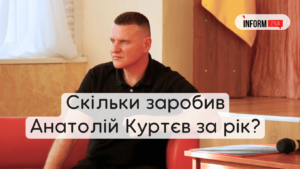 INFORM ZP.UA

Скільки заробив Анатолій Куртєв за рік?